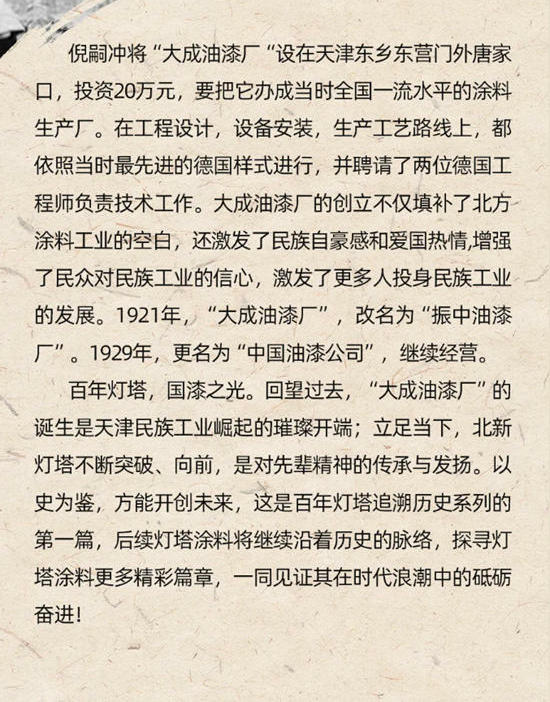 倪嗣冲将“大成油漆厂“设在天津东乡东营门外唐家口，投资20万元，要把它办成当时全国一流水平的涂料生产厂。在工程设计，设备安装，生产工艺路线上，都依照当时最先进的德国样式进行，并聘请了两位德国工程师负责技术工作。大成油漆厂的创立不仅填补了北方涂料工业的空白，还激发了民族自豪感和爱国热情,增强了民众对民族工业的信心，激发了更多人投身民族工业的发展。1921年，“大成油漆厂”，改名为“振中油漆厂”。1929年，更名为“中国油漆公司”，继续经营。

百年灯塔，国漆之光。回望过去，“大成油漆厂”的诞生是天津民族工业崛起的璀璨开端；立足当下，北新灯塔不断突破、向前，是对先辈精神的传承与发扬。以史为鉴，方能开创未来，这是百年灯塔追溯历史系列的第一篇，后续灯塔涂料将继续沿着历史的脉络，探寻灯塔涂料更多精彩篇章，一同见证其在时代浪潮中的砥砺奋进！